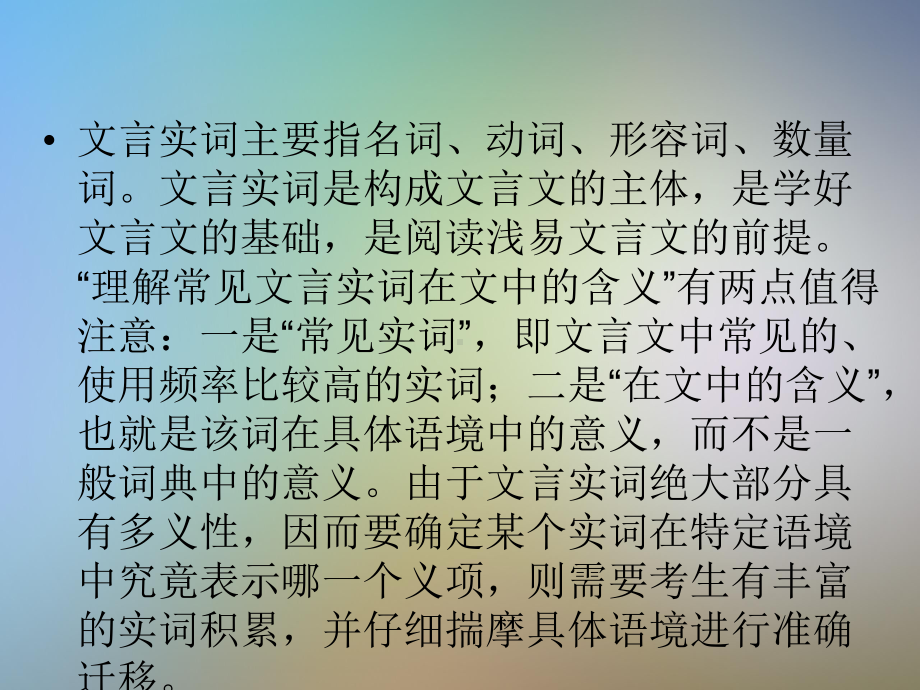 • 文言实词主要指名词、动词、形容词、数量词。文言实词是构成文言文的主体，是学好文言文的基础，是阅读浅易文言文的前提。“理解常见文言实词在文中的含义”有两点值得注意：一是“常见实词”，即文言文中常见的、使用频率比较高的实词；二是“在文中的含义”，也就是该词在具体语境中的意义，而不是一般词典中的意义。由于文言实词绝大部分具有多义性，因而要确定某个实词在特定语境中究竟表示哪一个义项，则需要考生有丰富的实词积累，并仔细揣摩具体语境进行准确迁移。